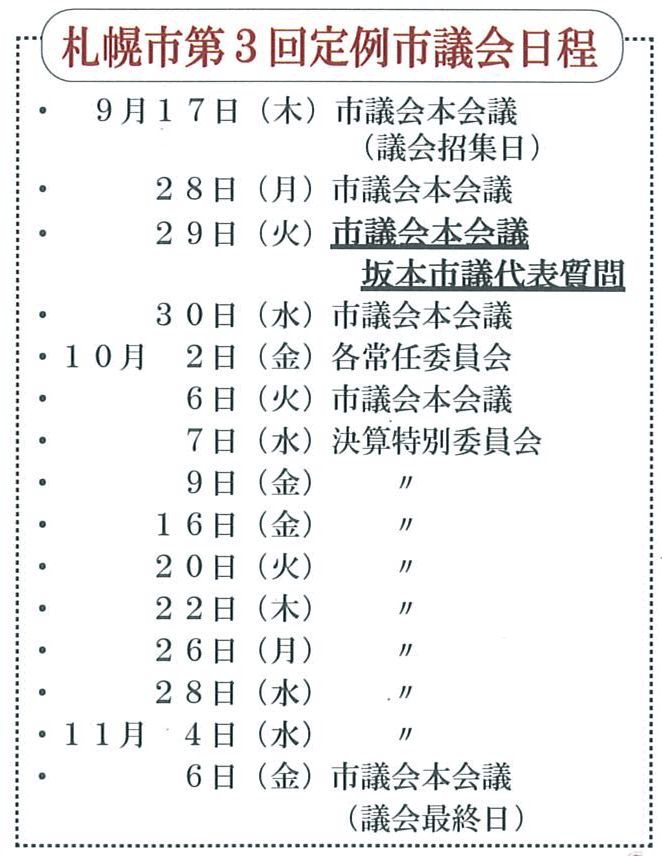 札幌市第３回定例市議会日程

・　９月１７日（木）市議会本会議
（議会招集日）
・　２８日（月）市議会本会議
・　２９日（火）市議会本会議
坂本市議代表質問
・　３０日（水）市議会本会議
・１０月　２日（金）各常任委員会
・　６日（火）市議会本会議
・　７日（水）決算特別委員会
・　９日（金）〃
・　１６日（金）〃
・　２０日（火）〃
・　２２日（木）〃
・　２６日（月）〃
・　２８日（水）〃
・１１月　４日（水）〃
・　６日（金）市議会本会議
（議会最終日）